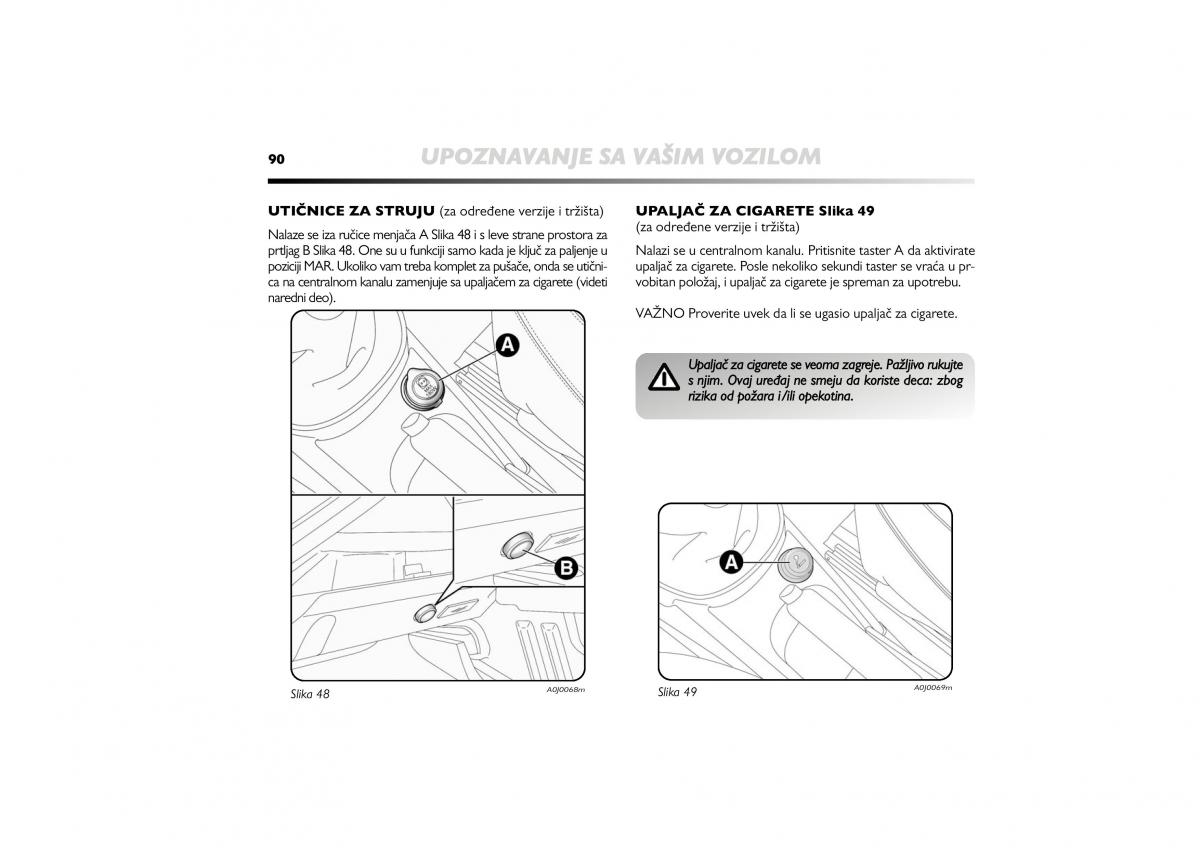 90 UPOZNAVANJE SA VAŠIM VOZILOM

UTIČNICE ZA STRUJU (za određene verzije i tržišta)

Nalaze se iza ručice menjača A Slika 48 i s leve strane prostora za prtljag B Slika 48. One su u funkciji samo kada je ključ za paljenje u poziciji MAR. Ukoliko vam treba komplet za pušače, onda se utičnica na centralnom kanalu zamenjuje sa upaljačem za cigarete (videti naredni deo).

A

B

Slika 48

A0J0068m

UPALJAČ ZA CIGARETE Slika 49
(za određene verzije i tržišta)

Nalazi se u centralnom kanalu. Pritisnite taster A da aktivirate upaljač za cigarete. Posle nekoliko sekundi taster se vraća u prvobitan položaj, i upaljač za cigarete je spreman za upotrebu.

VAŽNO Proverite uvek da li se ugasio upaljač za cigarete.

Upaljač za cigarete se veoma zagreje. Pažljivo rukujte s njim. Ovaj uređaj ne smeju da koriste deca: zbog rizika od požara i/ili opekotina.

A

Slika 49

A0J0069m